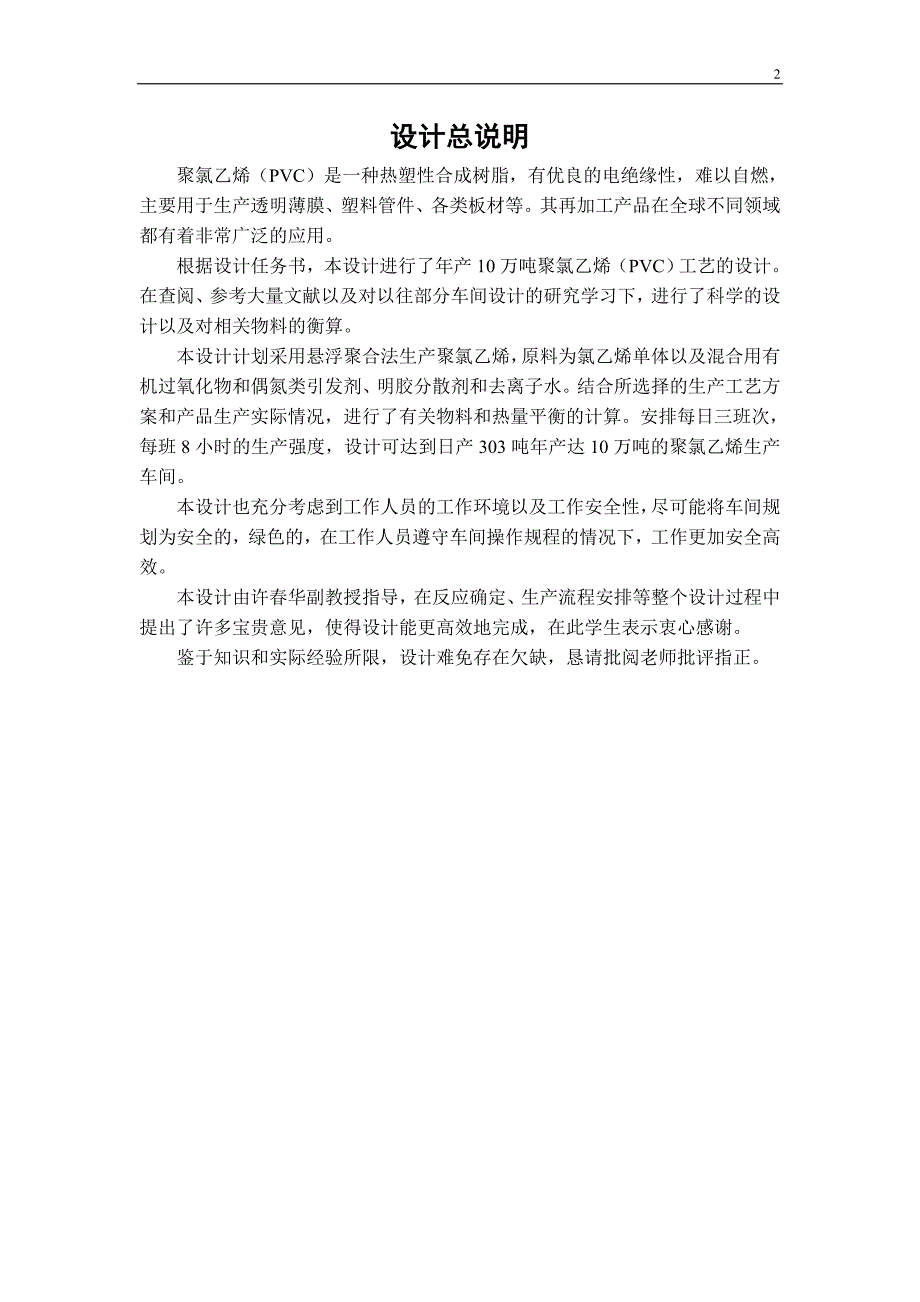 2

设计总说明

聚氯乙烯（PVC）是一种热塑性合成树脂，有优良的电绝缘性，难以自燃，主要用于生产透明薄膜、塑料管件、各类板材等。其再加工产品在全球不同领域都有着非常广泛的应用。

根据设计任务书，本设计进行了年产 10 万吨聚氯乙烯（PVC）工艺的设计。在查阅、参考大量文献以及对以往部分车间设计的研究学习下，进行了科学的设计以及对相关物料的衡算。

本设计计划采用悬浮聚合法生产聚氯乙烯，原料为氯乙烯单体以及混合用有机过氧化物和偶氮类引发剂、明胶分散剂和去离子水。结合所选择的生产工艺方案和产品生产实际情况，进行了有关物料和热量平衡的计算。安排每日三班次，每班 8 小时的生产强度，设计可达到日产 303 吨年产达 10 万吨的聚氯乙烯生产车间。

本设计也充分考虑到工作人员的工作环境以及工作安全性，尽可能将车间规划为安全的，绿色的，在工作人员遵守车间操作规程的情况下，工作更加安全高效。

本设计由许春华副教授指导，在反应确定、生产流程安排等整个设计过程中提出了许多宝贵意见，使得设计能更高效地完成，在此学生表示衷心感谢。

鉴于知识和实际经验所限，设计难免存在欠缺，恳请批阅老师批评指正。